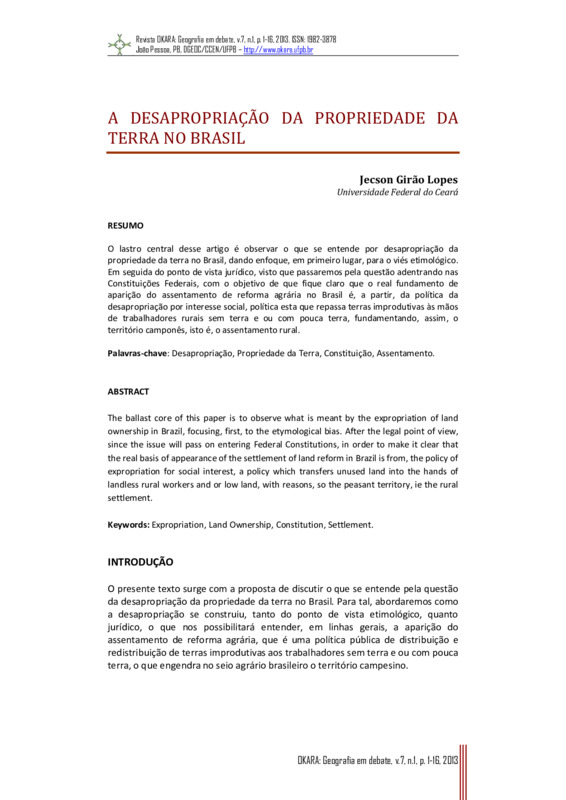 Revista OKARA: Geografia em debate, v.7, n.1, p. 1-16, 2013. ISSN: 1982-3878
João Pessoa, PB, DGEOC/CCEN/UFPB – http://www.okara.ufpb.br

A DESAPROPRIAÇÃO DA PROPRIEDADE DA TERRA NO BRASIL

Jecson Girão Lopes
Universidade Federal do Ceará

RESUMO

O lastro central desse artigo é observar o que se entende por desapropriação da propriedade da terra no Brasil, dando enfoque, em primeiro lugar, para o viés etimológico. Em seguida do ponto de vista jurídico, visto que passaremos pela questão adentrando nas Constituições Federais, com o objetivo de que fique claro que o real fundamento de aparição do assentamento de reforma agrária no Brasil é, a partir, da política da desapropriação por interesse social, política esta que repassa terras improdutivas às mãos de trabalhadores rurais sem terra e ou com pouca terra, fundamentando, assim, o território camponês, isto é, o assentamento rural.

Palavras-chave: Desapropriação, Propriedade da Terra, Constituição, Assentamento.

ABSTRACT

The ballast core of this paper is to observe what is meant by the expropriation of land ownership in Brazil, focusing, first, to the etymological bias. After the legal point of view, since the issue will pass on entering Federal Constitutions, in order to make it clear that the real basis of appearance of the settlement of land reform in Brazil is from, the policy of expropriation for social interest, a policy which transfers unused land into the hands of landless rural workers and or low land, with reasons, so the peasant territory, ie the rural settlement.

Keywords: Expropriation, Land Ownership, Constitution, Settlement.

INTRODUÇÃO

O presente texto surge com a proposta de discutir o que se entende pela questão da desapropriação da propriedade da terra no Brasil. Para tal, abordaremos como a desapropriação se construiu, tanto do ponto de vista etimológico, quanto jurídico, o que nos possibilitará entender, em linhas gerais, a aparição do assentamento de reforma agrária, que é uma política pública de distribuição e redistribuição de terras improdutivas aos trabalhadores sem terra e ou com pouca terra, o que engendra no seio agrário brasileiro o território campesino.

OKARA: Geografia em debate, v.7, n.1, p. 1-16, 2013